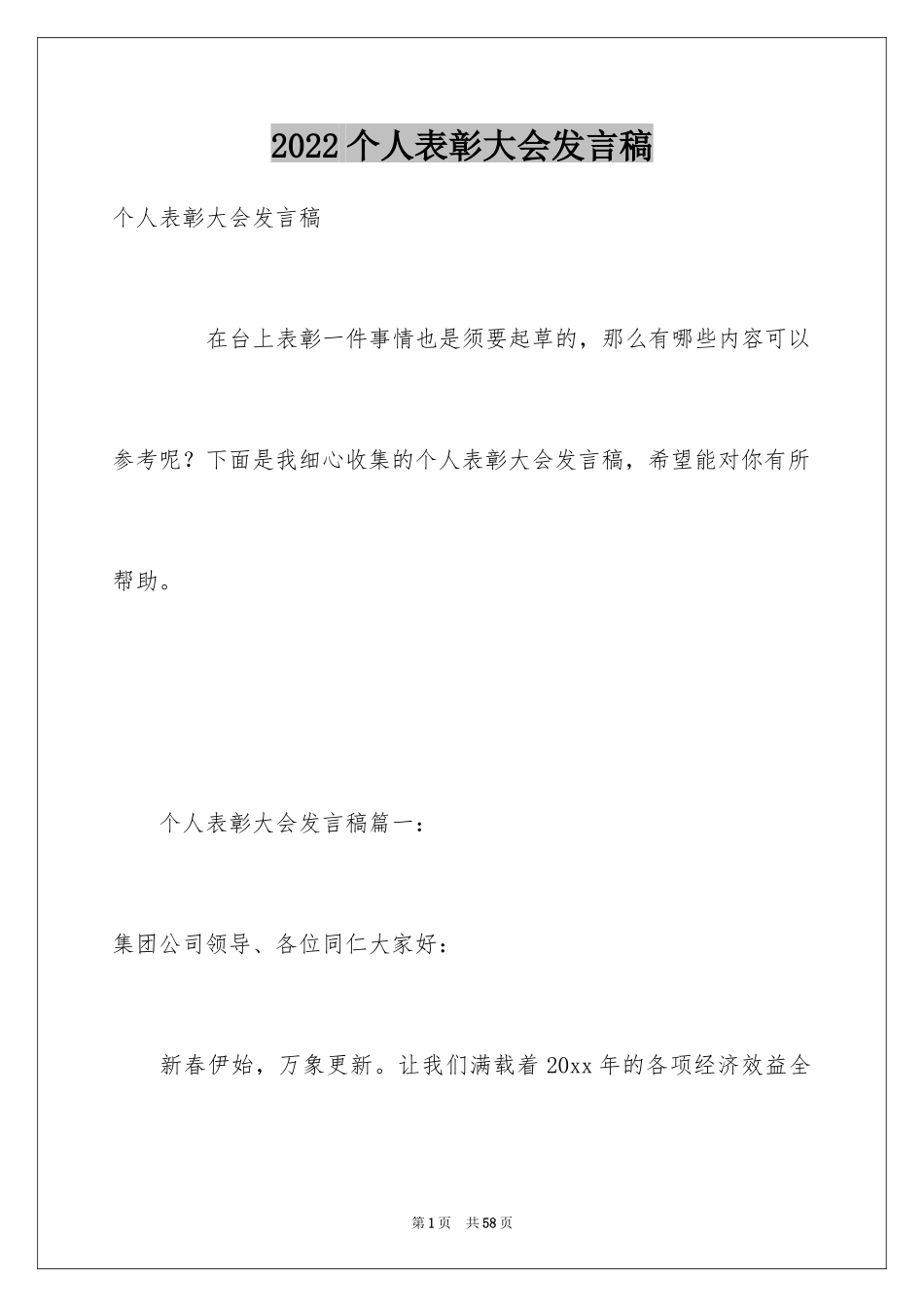 2022个人表彰大会发言稿

个人表彰大会发言稿

在台上表彰一件事情也是须要起草的，那么有哪些内容可以参考呢？下面是我细心收集的个人表彰大会发言稿，希望能对你有所帮助。

个人表彰大会发言稿篇一：

集团公司领导、各位同仁大家好：

新春伊始，万象更新。让我们满载着20xx年的各项经济效益全

第1页 共58页